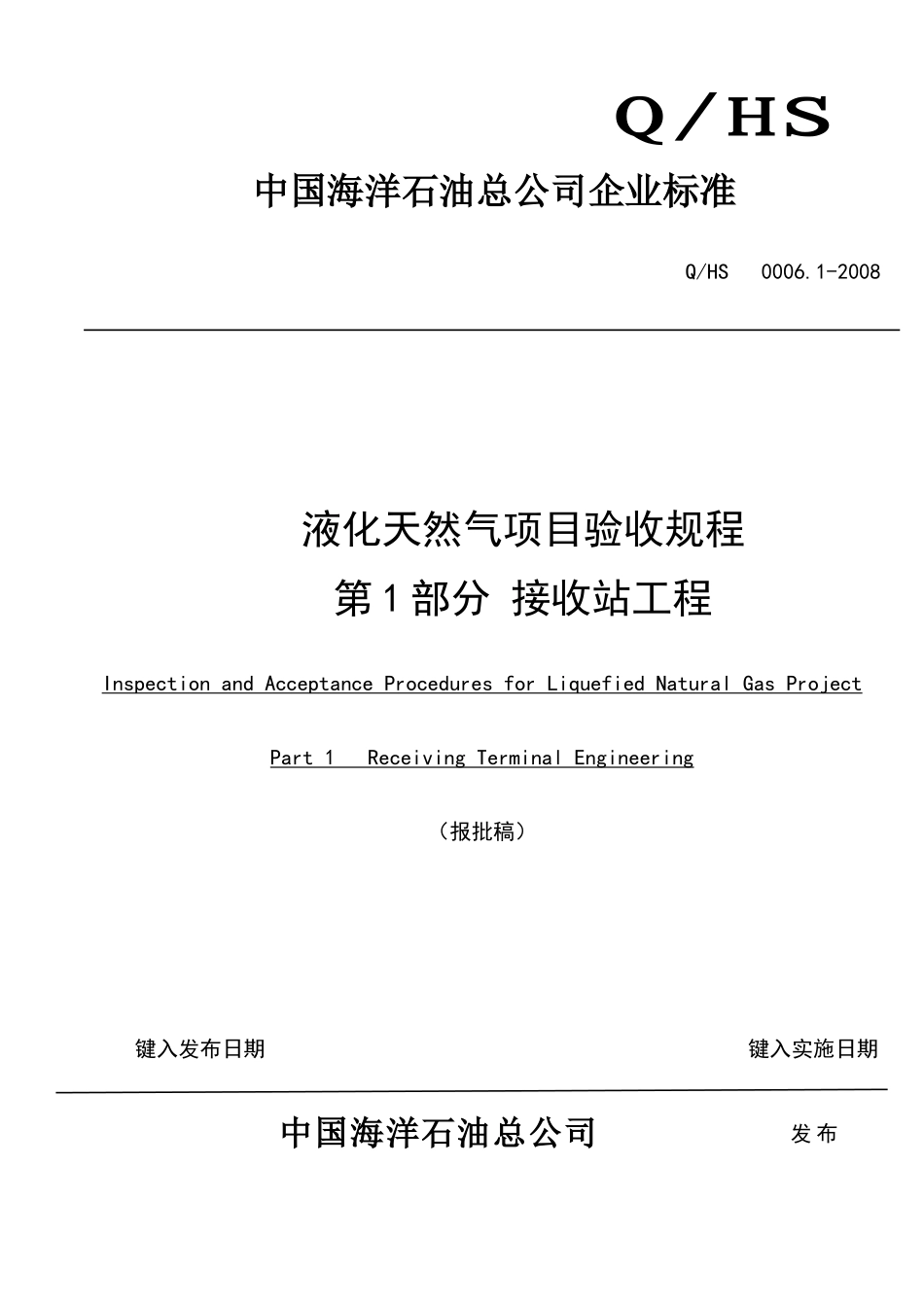 Q/HS

中国海洋石油总公司企业标准

Q/HS 0006.1-2008

液化天然气项目验收规程

第1部分 接收站工程

Inspection and Acceptance Procedures for Liquefied Natural Gas Project

Part 1 Receiving Terminal Engineering

（报批稿）

键入发布日期

键入实施日期

中国海洋石油总公司 发布